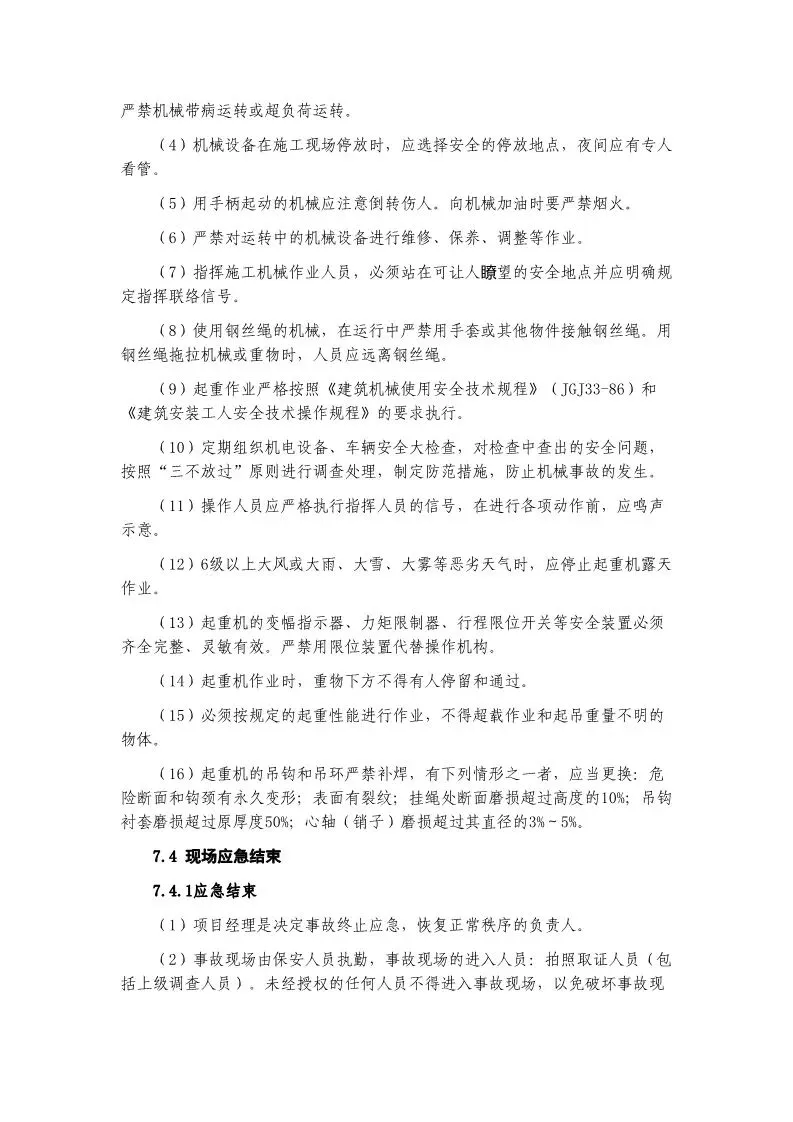 严禁机械带病运转或超负荷运转。

（4）机械设备在施工现场停放时，应选择安全的停放地点，夜间应有专人看管。

（5）用手柄起动的机械应注意倒转伤人。向机械加油时要严禁烟火。

（6）严禁对运转中的机械设备进行维修、保养、调整等作业。

（7）指挥施工机械作业人员，必须站在可让人瞭望的安全地点并应明确规定指挥联络信号。

（8）使用钢丝绳的机械，在运行中严禁用手套或其他物件接触钢丝绳。用钢丝绳拖拉机械或重物时，人员应远离钢丝绳。

（9）起重作业严格按照《建筑机械使用安全技术规程》（JGJ33-86）和《建筑安装工人安全技术操作规程》的要求执行。

（10）定期组织机电设备、车辆安全大检查，对检查中查出的安全问题，按照“三不放过”原则进行调查处理，制定防范措施，防止机械事故的发生。

（11）操作人员应严格执行指挥人员的信号，在进行各项动作前，应鸣声示意。

（12）6级以上大风或大雨、大雪、大雾等恶劣天气时，应停止起重机露天作业。

（13）起重机的变幅指示器、力矩限制器、行程限位开关等安全装置必须齐全完整、灵敏有效。严禁用限位装置代替操作机构。

（14）起重机作业时，重物下方不得有人停留和通过。

（15）必须按规定的起重性能进行作业，不得超载作业和起吊重量不明的物体。

（16）起重机的吊钩和吊环严禁补焊，有下列情形之一者，应当更换：危险断面和钩颈有永久变形；表面有裂纹；挂绳处断面磨损超过高度的10%；吊钩衬套磨损超过原厚度50%；心轴（销子）磨损超过其直径的3%～5%。

7.4 现场应急结束

7.4.1应急结束

（1）项目经理是决定事故终止应急，恢复正常秩序的负责人。

（2）事故现场由保安人员执勤，事故现场的进入人员：拍照取证人员（包括上级调查人员）。未经授权的任何人员不得进入事故现场，以免破坏事故现